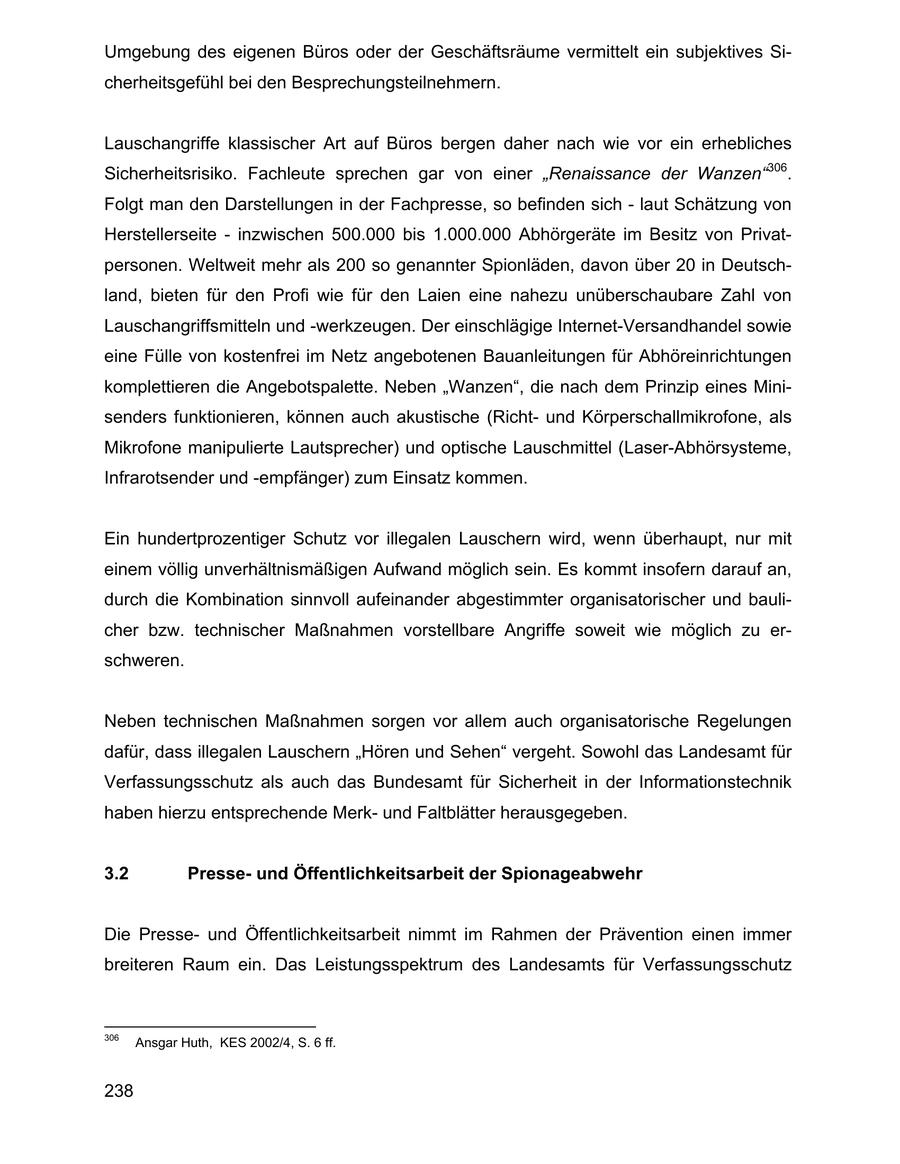 Umgebung des eigenen Büros oder der Geschäftsräume vermittelt ein subjektives Sicherheitsgefühl bei den Besprechungsteilnehmern.

Lauschangriffe klassischer Art auf Büros bergen daher nach wie vor ein erhebliches Sicherheitsrisiko. Fachleute sprechen gar von einer „Renaissance der Wanzen“$^{306}$. Folgt man den Darstellungen in der Fachpresse, so befinden sich - laut Schätzung von Herstellerseite - inzwischen 500.000 bis 1.000.000 Abhörgeräte im Besitz von Privatpersonen. Weltweit mehr als 200 so genannter Spionläden, davon über 20 in Deutschland, bieten für den Profi wie für den Laien eine nahezu unüberschaubare Zahl von Lauschangriffsmitteln und -werkzeugen. Der einschlägige Internet-Versandhandel sowie eine Fülle von kostenfrei im Netz angebotenen Bauanleitungen für Abhöreinrichtungen komplettieren die Angebotspalette. Neben „Wanzen“, die nach dem Prinzip eines Minisenders funktionieren, können auch akustische (Richt- und Körperschallmikrofone, als Mikrofone manipulierte Lautsprecher) und optische Lauschmittel (Laser-Abhörsysteme, Infrarotsender und -empfänger) zum Einsatz kommen.

Ein hundertprozentiger Schutz vor illegalen Lauschern wird, wenn überhaupt, nur mit einem völlig unverhältnismäßigen Aufwand möglich sein. Es kommt insofern darauf an, durch die Kombination sinnvoll aufeinander abgestimmter organisatorischer und baulicher bzw. technischer Maßnahmen vorstellbare Angriffe soweit wie möglich zu erschweren.

Neben technischen Maßnahmen sorgen vor allem auch organisatorische Regelungen dafür, dass illegalen Lauschern „Hören und Sehen“ vergeht. Sowohl das Landesamt für Verfassungsschutz als auch das Bundesamt für Sicherheit in der Informationstechnik haben hierzu entsprechende Merk- und Faltblätter herausgegeben.

3.2 Presse- und Öffentlichkeitsarbeit der Spionageabwehr

Die Presse- und Öffentlichkeitsarbeit nimmt im Rahmen der Prävention einen immer breiteren Raum ein. Das Leistungsspektrum des Landesamts für Verfassungsschutz

$^{306}$ Ansgar Huth, KES 2002/4, S. 6 ff.

238